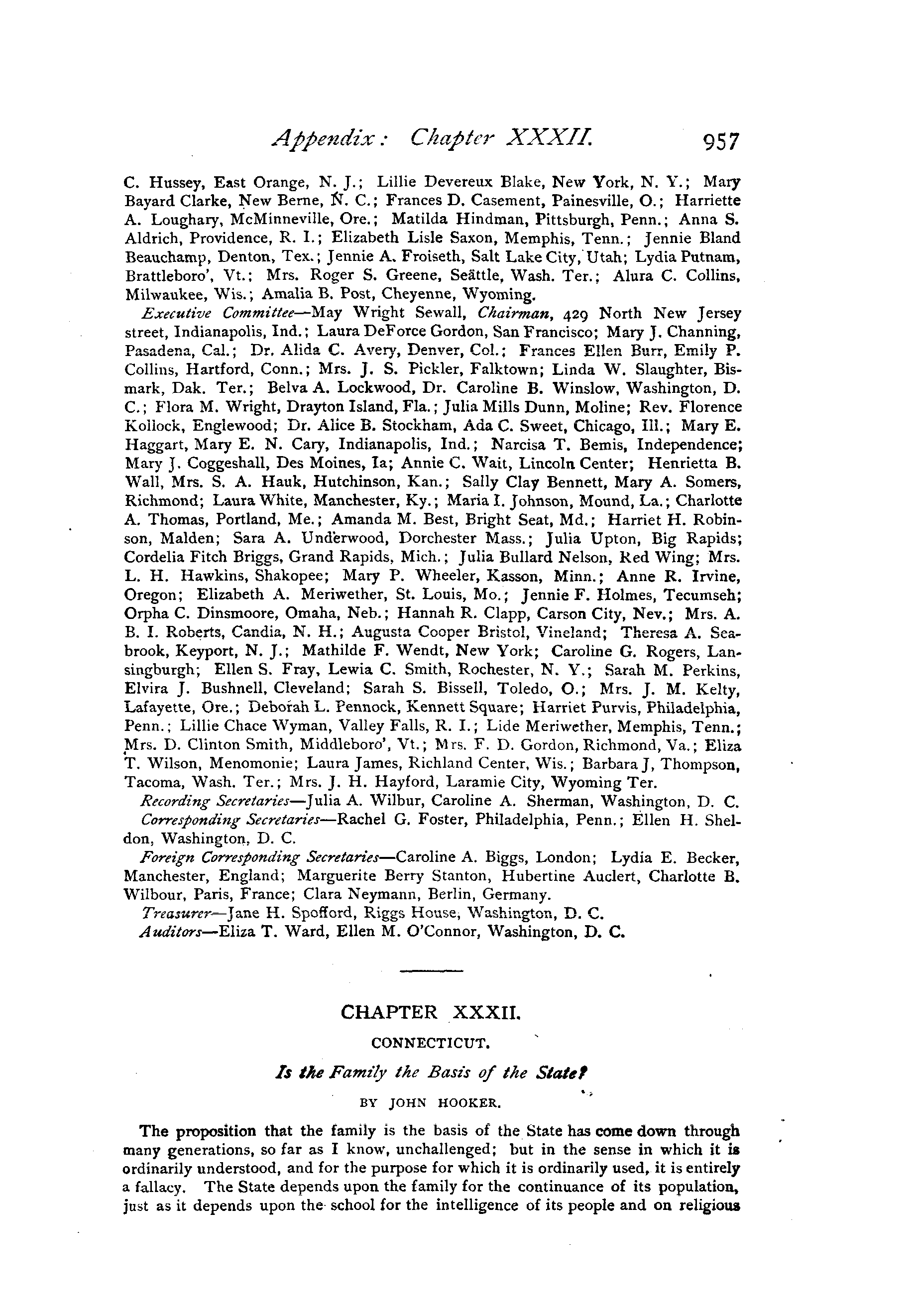 Appendix: Chapter XXXII. 957

C. Hussey, East Orange, N. J.; Lillie Devereux Blake, New York, N. Y.; Mary Bayard Clarke, New Berne, N. C.; Frances D. Casement, Painesville, O.; Harriette A. Loughary, McMinneville, Ore.; Matilda Hindman, Pittsburgh, Penn.; Anna S. Aldrich, Providence, R. I.; Elizabeth Lisle Saxon, Memphis, Tenn.; Jennie Bland Beauchamp, Denton, Tex.; Jennie A. Froiseth, Salt Lake City, Utah; Lydia Putnam, Brattleboro', Vt.; Mrs. Roger S. Greene, Seättle, Wash. Ter.; Alura C. Collins, Milwaukee, Wis.; Amalia B. Post, Cheyenne, Wyoming.

Executive Committee—May Wright Sewall, Chairman, 429 North New Jersey street, Indianapolis, Ind.; Laura DeForce Gordon, San Francisco; Mary J. Channing, Pasadena, Cal.; Dr. Alida C. Avery, Denver, Col.; Frances Ellen Burr, Emily P. Collins, Hartford, Conn.; Mrs. J. S. Pickler, Falktown; Linda W. Slaughter, Bismark, Dak. Ter.; Belva A. Lockwood, Dr. Caroline B. Winslow, Washington, D. C.; Flora M. Wright, Drayton Island, Fla.; Julia Mills Dunn, Moline; Rev. Florence Kollock, Englewood; Dr. Alice B. Stockham, Ada C. Sweet, Chicago, Ill.; Mary E. Haggart, Mary E. N. Cary, Indianapolis, Ind.; Narcisa T. Bemis, Independence; Mary J. Coggeshall, Des Moines, Ia; Annie C. Wait, Lincoln Center; Henrietta B. Wall, Mrs. S. A. Hauk, Hutchinson, Kan.; Sally Clay Bennett, Mary A. Somers, Richmond; Laura White, Manchester, Ky.; Maria I. Johnson, Mound, La.; Charlotte A. Thomas, Portland, Me.; Amanda M. Best, Bright Seat, Md.; Harriet H. Robinson, Malden; Sara A. Underwood, Dorchester Mass.; Julia Upton, Big Rapids; Cordelia Fitch Briggs, Grand Rapids, Mich.; Julia Bullard Nelson, Red Wing; Mrs. L. H. Hawkins, Shakopee; Mary P. Wheeler, Kasson, Minn.; Anne R. Irvine, Oregon; Elizabeth A. Meriwether, St. Louis, Mo.; Jennie F. Holmes, Tecumseh; Orpha C. Dinsmoore, Omaha, Neb.; Hannah R. Clapp, Carson City, Nev.; Mrs. A. B. I. Roberts, Candia, N. H.; Augusta Cooper Bristol, Vineland; Theresa A. Seabrook, Keyport, N. J.; Mathilde F. Wendt, New York; Caroline G. Rogers, Lansingburgh; Ellen S. Fray, Lewia C. Smith, Rochester, N. Y.; Sarah M. Perkins, Elvira J. Bushnell, Cleveland; Sarah S. Bissell, Toledo, O.; Mrs. J. M. Kelty, Lafayette, Ore.; Deborah L. Pennock, Kennett Square; Harriet Purvis, Philadelphia, Penn.; Lillie Chace Wyman, Valley Falls, R. I.; Lide Meriwether, Memphis, Tenn.; Mrs. D. Clinton Smith, Middleboro', Vt.; Mrs. F. D. Gordon, Richmond, Va.; Eliza T. Wilson, Menomonie; Laura James, Richland Center, Wis.; Barbara J, Thompson, Tacoma, Wash. Ter.; Mrs. J. H. Hayford, Laramie City, Wyoming Ter.

Recording Secretaries—Julia A. Wilbur, Caroline A. Sherman, Washington, D. C.

Corresponding Secretaries—Rachel G. Foster, Philadelphia, Penn.; Ellen H. Sheldon, Washington, D. C.

Foreign Corresponding Secretaries—Caroline A. Biggs, London; Lydia E. Becker, Manchester, England; Marguerite Berry Stanton, Hubertine Auclert, Charlotte B. Wilbour, Paris, France; Clara Neymann, Berlin, Germany.

Treasurer—Jane H. Spofford, Riggs House, Washington, D. C.

Auditors—Eliza T. Ward, Ellen M. O'Connor, Washington, D. C.

CHAPTER XXXII.

CONNECTICUT.

Is the Family the Basis of the State?

BY JOHN HOOKER.

The proposition that the family is the basis of the State has come down through many generations, so far as I know, unchallenged; but in the sense in which it is ordinarily understood, and for the purpose for which it is ordinarily used, it is entirely a fallacy. The State depends upon the family for the continuance of its population, just as it depends upon the school for the intelligence of its people and on religious